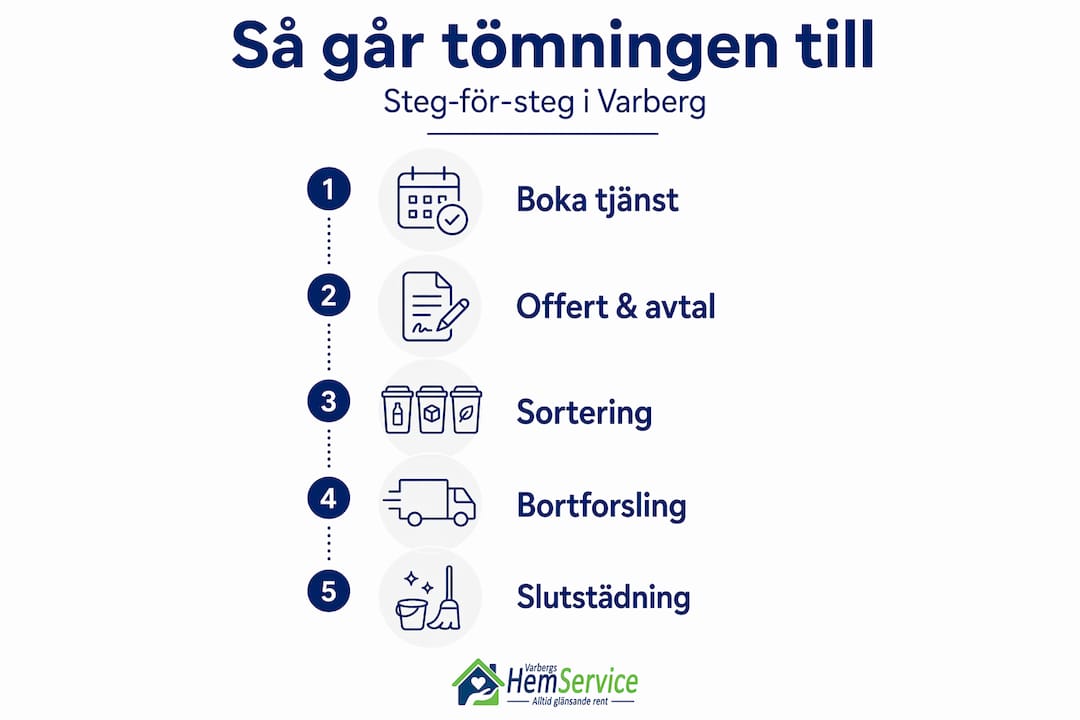 Så går tömningen till
Steg-för-steg i Varberg

1 Boka tjänst

2 Offert & avtal

3 Sortering

4 Bortforsling

5 Slutstädning

Varbergs HemService
Alltid glänsande rent